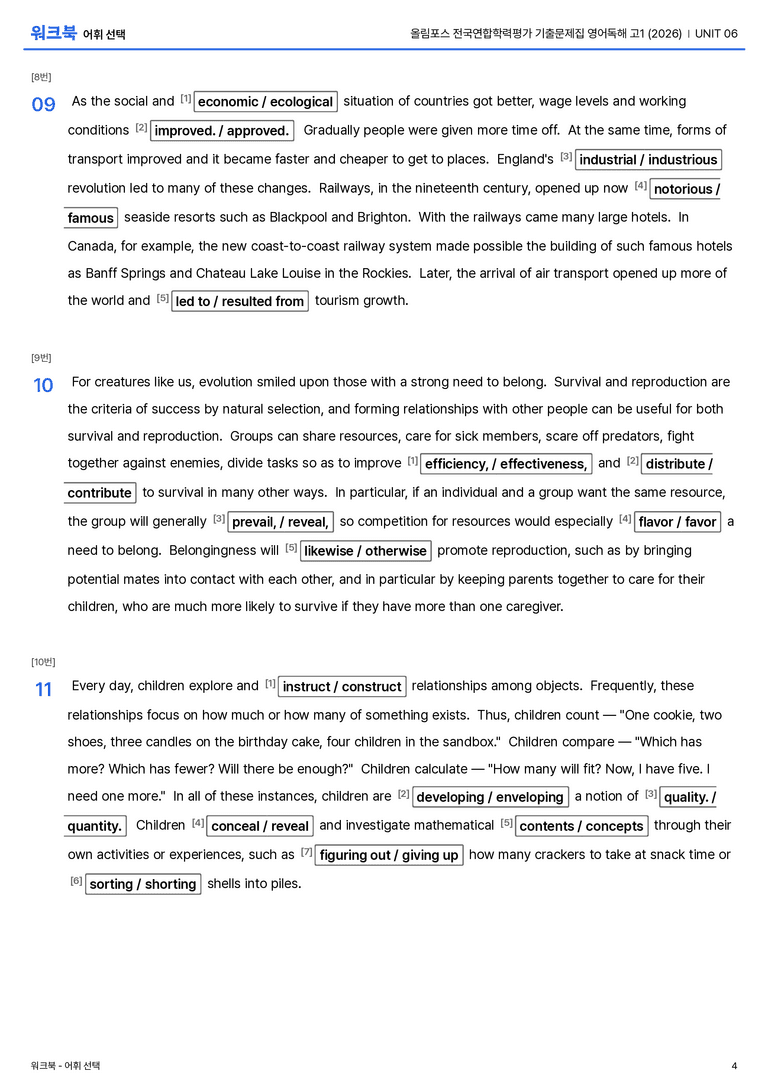 워크북 어휘 선택

올림포스 전국연합학력평가 기출문제집 영어독해 고1 (2026) | UNIT 06

[8번]

09 As the social and $^{[1]}$ economic / ecological situation of countries got better, wage levels and working conditions $^{[2]}$ improved. / approved. Gradually people were given more time off. At the same time, forms of transport improved and it became faster and cheaper to get to places. England's $^{[3]}$ industrial / industrious revolution led to many of these changes. Railways, in the nineteenth century, opened up now $^{[4]}$ notorious / famous seaside resorts such as Blackpool and Brighton. With the railways came many large hotels. In Canada, for example, the new coast-to-coast railway system made possible the building of such famous hotels as Banff Springs and Chateau Lake Louise in the Rockies. Later, the arrival of air transport opened up more of the world and $^{[5]}$ led to / resulted from tourism growth.

[9번]

10 For creatures like us, evolution smiled upon those with a strong need to belong. Survival and reproduction are the criteria of success by natural selection, and forming relationships with other people can be useful for both survival and reproduction. Groups can share resources, care for sick members, scare off predators, fight together against enemies, divide tasks so as to improve $^{[1]}$ efficiency, / effectiveness, and $^{[2]}$ distribute / contribute to survival in many other ways. In particular, if an individual and a group want the same resource, the group will generally $^{[3]}$ prevail, / reveal, so competition for resources would especially $^{[4]}$ flavor / favor a need to belong. Belongingness will $^{[5]}$ likewise / otherwise promote reproduction, such as by bringing potential mates into contact with each other, and in particular by keeping parents together to care for their children, who are much more likely to survive if they have more than one caregiver.

[10번]

11 Every day, children explore and $^{[1]}$ instruct / construct relationships among objects. Frequently, these relationships focus on how much or how many of something exists. Thus, children count — "One cookie, two shoes, three candles on the birthday cake, four children in the sandbox." Children compare — "Which has more? Which has fewer? Will there be enough?" Children calculate — "How many will fit? Now, I have five. I need one more." In all of these instances, children are $^{[2]}$ developing / enveloping a notion of $^{[3]}$ quality. / quantity. Children $^{[4]}$ conceal / reveal and investigate mathematical $^{[5]}$ contents / concepts through their own activities or experiences, such as $^{[7]}$ figuring out / giving up how many crackers to take at snack time or $^{[6]}$ sorting / shorting shells into piles.

워크북 - 어휘 선택

4